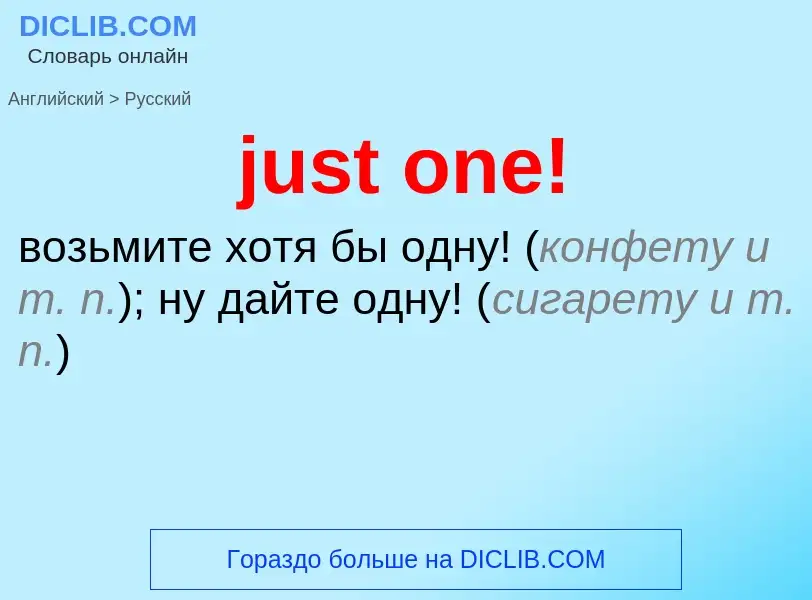 DICLIB.COM
Словарь онлайн

Английский > Русский

just one!

возьмите хотя бы одну! (конфету и т. п.); ну дайте одну! (сигарету и т. п.)

Гораздо больше на DICLIB.COM